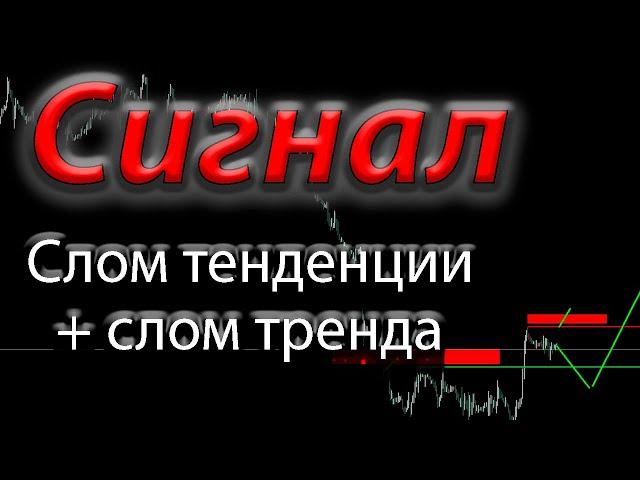 Сигнал

Слом тенденции + слом тренда